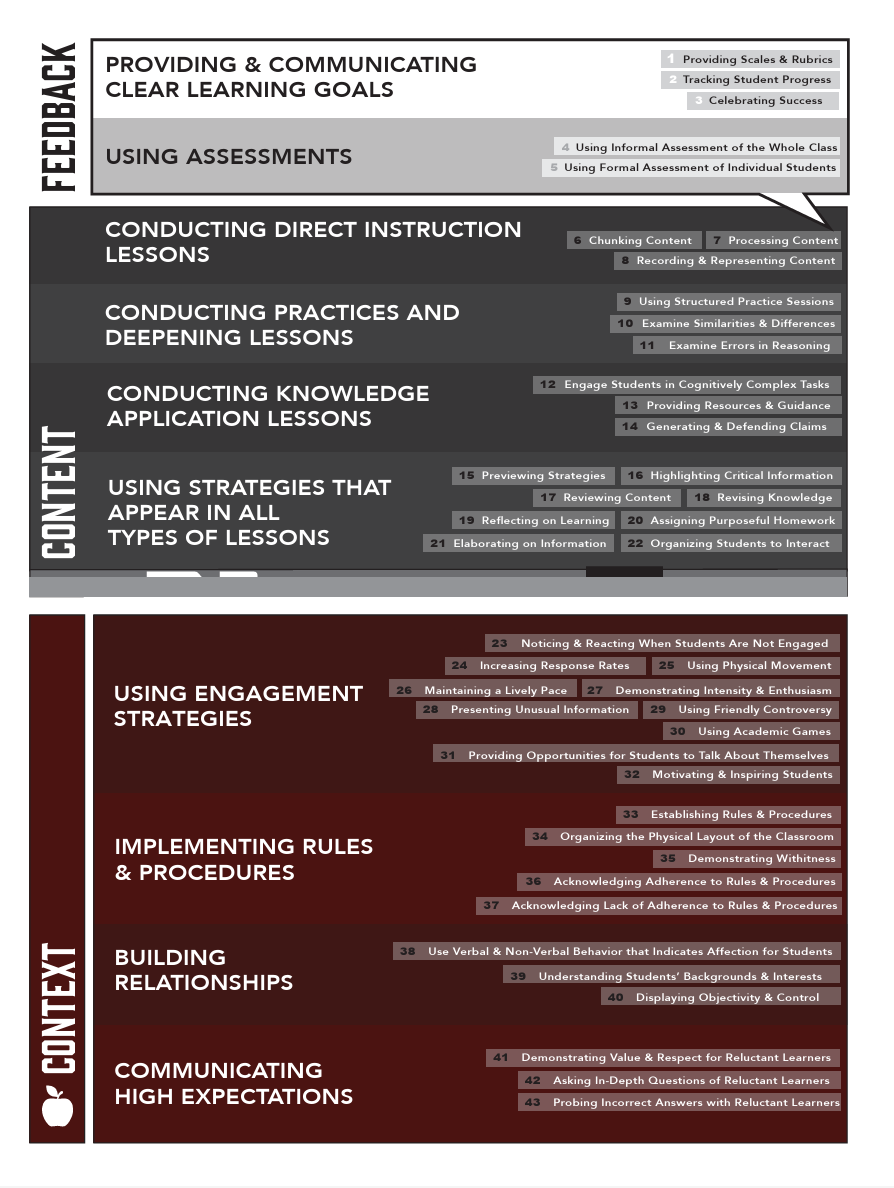 FEEDBACK

PROVIDING & COMMUNICATING CLEAR LEARNING GOALS

1 Providing Scales & Rubrics
2 Tracking Student Progress
3 Celebrating Success

USING ASSESSMENTS

4 Using Informal Assessment of the Whole Class
5 Using Formal Assessment of Individual Students

CONTENT

CONDUCTING DIRECT INSTRUCTION LESSONS

6 Chunking Content
7 Processing Content
8 Recording & Representing Content

CONDUCTING PRACTICES AND DEEPENING LESSONS

9 Using Structured Practice Sessions
10 Examine Similarities & Differences
11 Examine Errors in Reasoning

CONDUCTING KNOWLEDGE APPLICATION LESSONS

12 Engage Students in Cognitively Complex Tasks
13 Providing Resources & Guidance
14 Generating & Defending Claims

USING STRATEGIES THAT APPEAR IN ALL TYPES OF LESSONS

15 Previewing Strategies
16 Highlighting Critical Information
17 Reviewing Content
18 Revising Knowledge
19 Reflecting on Learning
20 Assigning Purposeful Homework
21 Elaborating on Information
22 Organizing Students to Interact

CONTEXT

USING ENGAGEMENT STRATEGIES

23 Noticing & Reacting When Students Are Not Engaged
24 Increasing Response Rates
25 Using Physical Movement
26 Maintaining a Lively Pace
27 Demonstrating Intensity & Enthusiasm
28 Presenting Unusual Information
29 Using Friendly Controversy
30 Using Academic Games
31 Providing Opportunities for Students to Talk About Themselves
32 Motivating & Inspiring Students

IMPLEMENTING RULES & PROCEDURES

33 Establishing Rules & Procedures
34 Organizing the Physical Layout of the Classroom
35 Demonstrating Withitness
36 Acknowledging Adherence to Rules & Procedures
37 Acknowledging Lack of Adherence to Rules & Procedures

BUILDING RELATIONSHIPS

38 Use Verbal & Non-Verbal Behavior that Indicates Affection for Students
39 Understanding Students' Backgrounds & Interests
40 Displaying Objectivity & Control

COMMUNICATING HIGH EXPECTATIONS

41 Demonstrating Value & Respect for Reluctant Learners
42 Asking In-Depth Questions of Reluctant Learners
43 Probing Incorrect Answers with Reluctant Learners